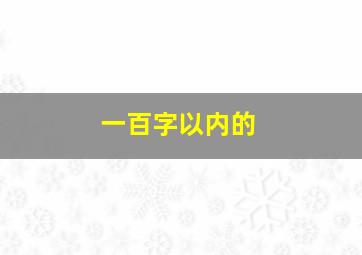 一百字以内的